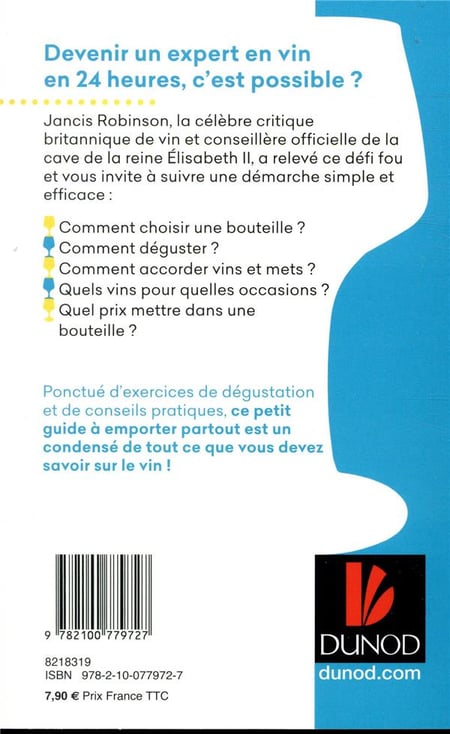 Devenir un expert en vin en 24 heures, c'est possible ?

Jancis Robinson, la célèbre critique britannique de vin et conseillère officielle de la cave de la reine Élisabeth II, a relevé ce défi fou et vous invite à suivre une démarche simple et efficace :

Comment choisir une bouteille ?
Comment déguster ?
Comment accorder vins et mets ?
Quels vins pour quelles occasions ?
Quel prix mettre dans une bouteille ?

Ponctué d'exercices de dégustation et de conseils pratiques, ce petit guide à emporter partout est un condensé de tout ce que vous devez savoir sur le vin !

9 782100 779727

8218319
ISBN 978-2-10-077972-7

7,90 € Prix France TTC

DUNOD
dunod.com